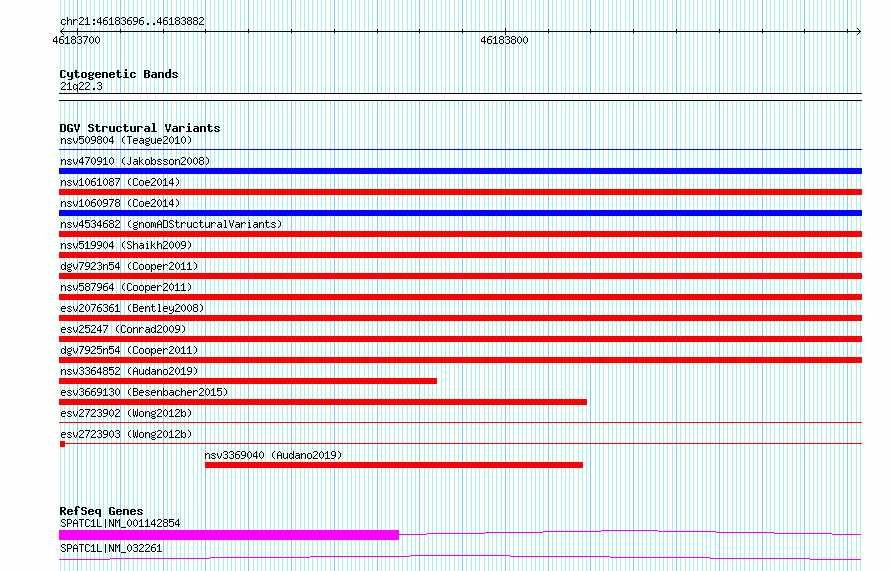 chr21:46183696..46183882
46183700
46183800

Cytogenetic Bands
21q22.3

DGV Structural Variants
nsv509804 (Teague2010)
nsv470910 (Jakobsson2008)
nsv1061087 (Coe2014)
nsv1060978 (Coe2014)
nsv4534682 (gnomADStructuralVariants)
nsv519904 (Shaikh2009)
dgv7923n54 (Cooper2011)
nsv587964 (Cooper2011)
esv2076361 (Bentley2008)
esv25247 (Conrad2009)
dgv7925n54 (Cooper2011)
nsv3364852 (Audano2019)
esv3669130 (Besenbacher2015)
esv2723902 (Wong2012b)
esv2723903 (Wong2012b)
nsv3369040 (Audano2019)

RefSeq Genes
SPATC1L|NM_001142854
SPATC1L|NM_032261